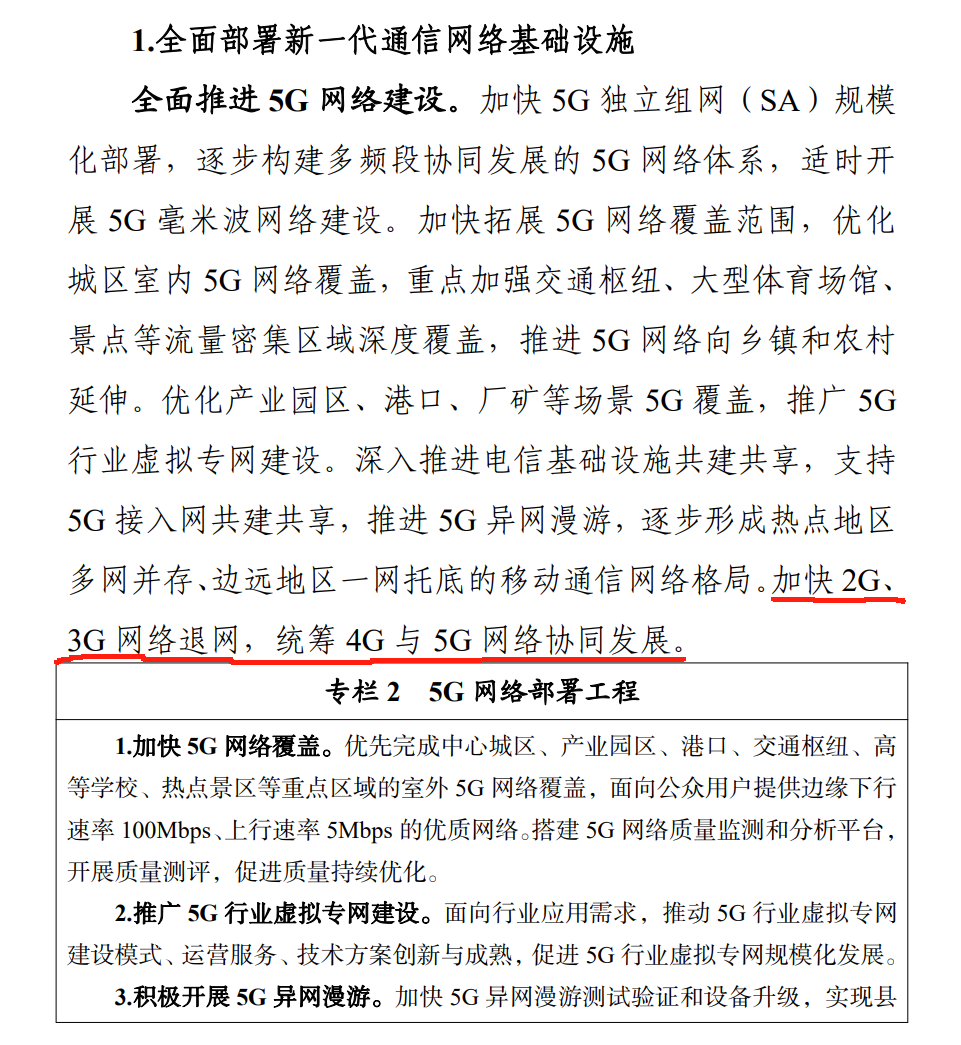 1.全面部署新一代通信网络基础设施

全面推进 5G 网络建设。加快 5G 独立组网（SA）规模化部署，逐步构建多频段协同发展的 5G 网络体系，适时开展 5G 毫米波网络建设。加快拓展 5G 网络覆盖范围，优化城区室内 5G 网络覆盖，重点加强交通枢纽、大型体育场馆、景点等流量密集区域深度覆盖，推进 5G 网络向乡镇和农村延伸。优化产业园区、港口、厂矿等场景 5G 覆盖，推广 5G 行业虚拟专网建设。深入推进电信基础设施共建共享，支持 5G 接入网共建共享，推进 5G 异网漫游，逐步形成热点地区多网并存、边远地区一网托底的移动通信网络格局。加快 2G、3G 网络退网，统筹 4G 与 5G 网络协同发展。

专栏 2　5G 网络部署工程

1.加快 5G 网络覆盖。优先完成中心城区、产业园区、港口、交通枢纽、高等学校、热点景区等重点区域的室外 5G 网络覆盖，面向公众用户提供边缘下行速率 100Mbps、上行速率 5Mbps 的优质网络。搭建 5G 网络质量监测和分析平台，开展质量测评，促进质量持续优化。

2.推广 5G 行业虚拟专网建设。面向行业应用需求，推动 5G 行业虚拟专网建设模式、运营服务、技术方案创新与成熟，促进 5G 行业虚拟专网规模化发展。

3.积极开展 5G 异网漫游。加快 5G 异网漫游测试验证和设备升级，实现县